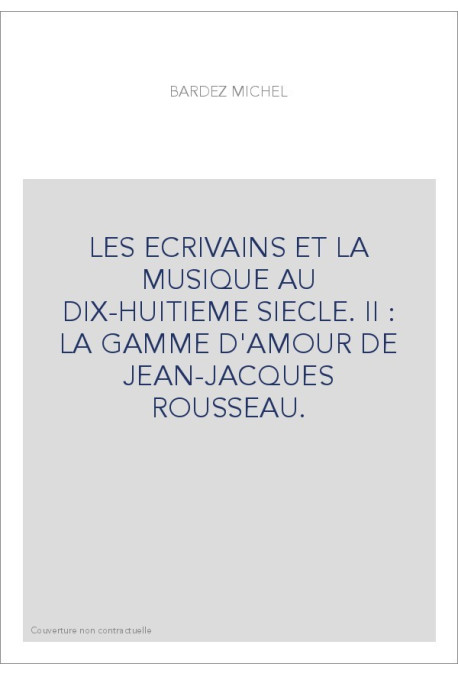 BARDEZ MICHEL

LES ECRIVAINS ET LA MUSIQUE AU DIX-HUITIEME SIECLE. II : LA GAMME D'AMOUR DE JEAN-JACQUES ROUSSEAU.

Couverture non contractuelle